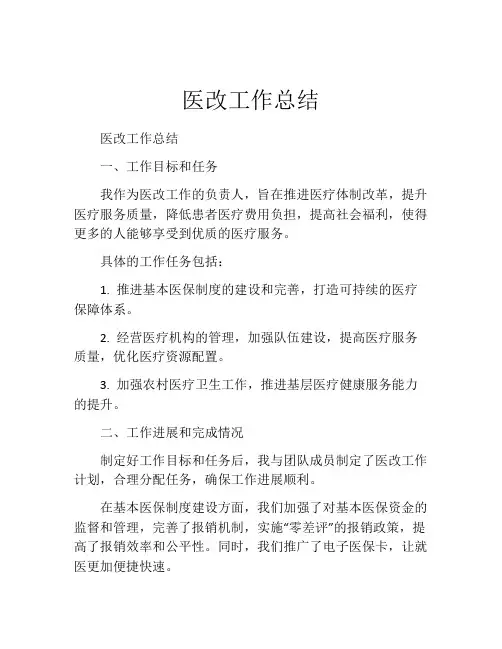 医改工作总结

医改工作总结

一、工作目标和任务

我作为医改工作的负责人，旨在推进医疗体制改革，提升医疗服务质量，降低患者医疗费用负担，提高社会福利，使得更多的人能够享受到优质的医疗服务。

具体的工作任务包括：

1. 推进基本医保制度的建设和完善，打造可持续的医疗保障体系。

2. 经营医疗机构的管理，加强队伍建设，提高医疗服务质量，优化医疗资源配置。

3. 加强农村医疗卫生工作，推进基层医疗健康服务能力的提升。

二、工作进展和完成情况

制定好工作目标和任务后，我与团队成员制定了医改工作计划，合理分配任务，确保工作进展顺利。

在基本医保制度建设方面，我们加强了对基本医保资金的监督和管理，完善了报销机制，实施“零差评”的报销政策，提高了报销效率和公平性。同时，我们推广了电子医保卡，让就医更加便捷快速。